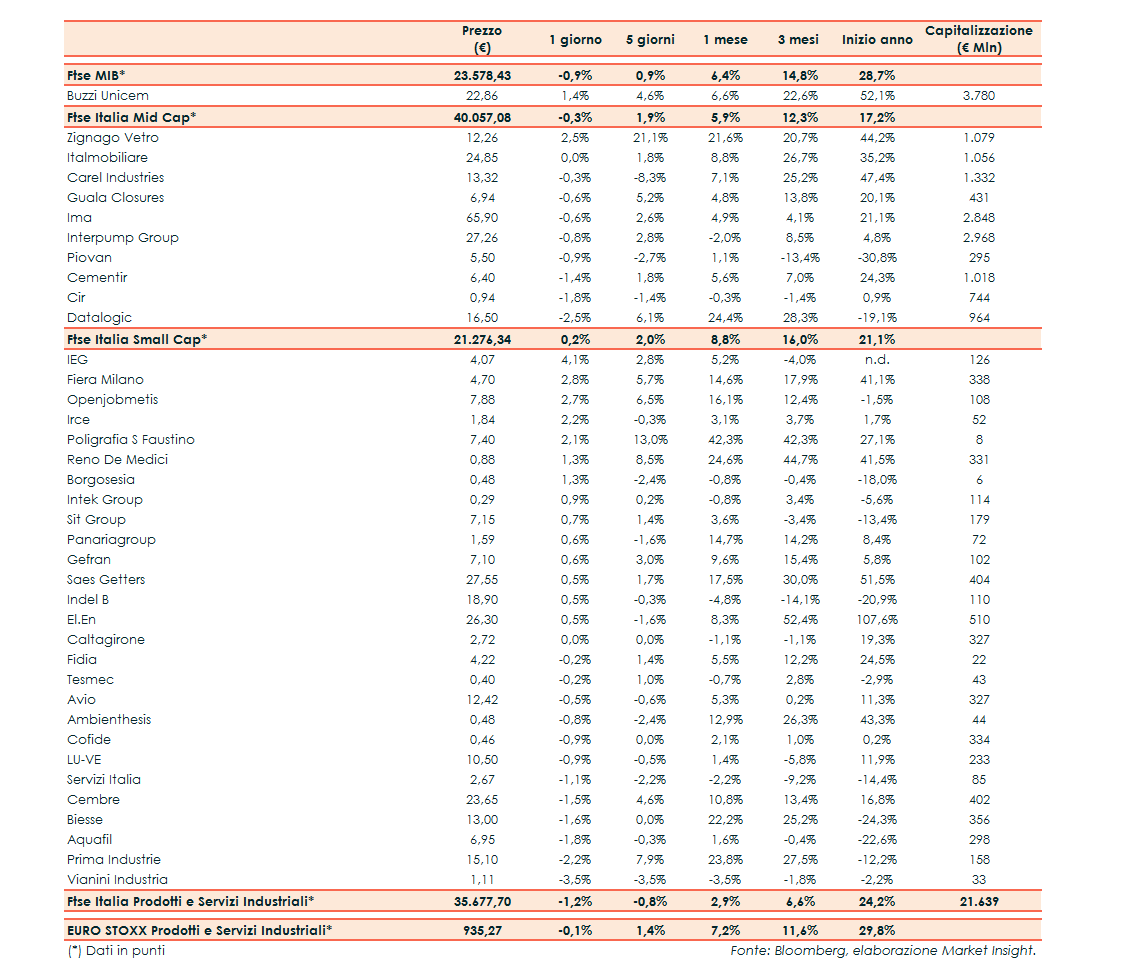 |  | Prezzo (€) | 1 giorno | 5 giorni | 1 mese | 3 mesi | Inizio anno | Capitalizzazione (€ Mln) |
|---|---|---|---|---|---|---|---|
| Ftse MIB* | 23.578,43 | -0,9% | 0,9% | 6,4% | 14,8% | 28,7% |  |
| Buzzi Unicem | 22,86 | 1,4% | 4,6% | 6,6% | 22,6% | 52,1% | 3.780 |
| Ftse Italia Mid Cap* | 40.057,08 | -0,3% | 1,9% | 5,9% | 12,3% | 17,2% |  |
| Zignago Vetro | 12,26 | 2,5% | 21,1% | 21,6% | 20,7% | 44,2% | 1.079 |
| Italmobiliare | 24,85 | 0,0% | 1,8% | 8,8% | 26,7% | 35,2% | 1.056 |
| Carel Industries | 13,32 | -0,3% | -8,3% | 7,1% | 25,2% | 47,4% | 1.332 |
| Guala Closures | 6,94 | -0,6% | 5,2% | 4,8% | 13,8% | 20,1% | 431 |
| Ima | 65,90 | -0,6% | 2,6% | 4,9% | 4,1% | 21,1% | 2.848 |
| Interpump Group | 27,26 | -0,8% | 2,8% | -2,0% | 8,5% | 4,8% | 2.968 |
| Piovan | 5,50 | -0,9% | -2,7% | 1,1% | -13,4% | -30,8% | 295 |
| Cementir | 6,40 | -1,4% | 1,8% | 5,6% | 7,0% | 24,3% | 1.018 |
| Cir | 0,94 | -1,8% | -1,4% | -0,3% | -1,4% | 0,9% | 744 |
| Datalogic | 16,50 | -2,5% | 6,1% | 24,4% | 28,3% | -19,1% | 964 |
| Ftse Italia Small Cap* | 21.276,34 | 0,2% | 2,0% | 8,8% | 16,0% | 21,1% |  |
| IEG | 4,07 | 4,1% | 2,8% | 5,2% | -4,0% | n.d. | 126 |
| Fiera Milano | 4,70 | 2,8% | 5,7% | 14,6% | 17,9% | 41,1% | 338 |
| Openjobmetis | 7,88 | 2,7% | 6,5% | 16,1% | 12,4% | -1,5% | 108 |
| Irce | 1,84 | 2,2% | -0,3% | 3,1% | 3,7% | 1,7% | 52 |
| Poligrafia S Faustino | 7,40 | 2,1% | 13,0% | 42,3% | 42,3% | 27,1% | 8 |
| Reno De Medici | 0,88 | 1,3% | 8,5% | 24,6% | 44,7% | 41,5% | 331 |
| Borgosesia | 0,48 | 1,3% | -2,4% | -0,8% | -0,4% | -18,0% | 6 |
| Intek Group | 0,29 | 0,9% | 0,2% | -0,8% | 3,4% | -5,6% | 114 |
| Sit Group | 7,15 | 0,7% | 1,4% | 3,6% | -3,4% | -13,4% | 179 |
| Panariagroup | 1,59 | 0,6% | -1,6% | 14,7% | 14,2% | 8,4% | 72 |
| Gefran | 7,10 | 0,6% | 3,0% | 9,6% | 15,4% | 5,8% | 102 |
| Saes Getters | 27,55 | 0,5% | 1,7% | 17,5% | 30,0% | 51,5% | 404 |
| Indel B | 18,90 | 0,5% | -0,3% | -4,8% | -14,1% | -20,9% | 110 |
| El.En | 26,30 | 0,5% | -1,6% | 8,3% | 52,4% | 107,6% | 510 |
| Caltagirone | 2,72 | 0,0% | 0,0% | -1,1% | -1,1% | 19,3% | 327 |
| Fidia | 4,22 | -0,2% | 1,4% | 5,5% | 12,2% | 24,5% | 22 |
| Tesmec | 0,40 | -0,2% | 1,0% | -0,7% | 2,8% | -2,9% | 43 |
| Avio | 12,42 | -0,5% | -0,6% | 5,3% | 0,2% | 11,3% | 327 |
| Ambienthesis | 0,48 | -0,8% | -2,4% | 12,9% | 26,3% | 43,3% | 44 |
| Cofide | 0,46 | -0,9% | 0,0% | 2,1% | 1,0% | 0,2% | 334 |
| LU-VE | 10,50 | -0,9% | -0,5% | 1,4% | -5,8% | 11,9% | 233 |
| Servizi Italia | 2,67 | -1,1% | -2,2% | -2,2% | -9,2% | -14,4% | 85 |
| Cembre | 23,65 | -1,5% | 4,6% | 10,8% | 13,4% | 16,8% | 402 |
| Biesse | 13,00 | -1,6% | 0,0% | 22,2% | 25,2% | -24,3% | 356 |
| Aquafil | 6,95 | -1,8% | -0,3% | 1,6% | -0,4% | -22,6% | 298 |
| Prima Industrie | 15,10 | -2,2% | 7,9% | 23,8% | 27,5% | -12,2% | 158 |
| Vianini Industria | 1,11 | -3,5% | -3,5% | -3,5% | -1,8% | -2,2% | 33 |
| Ftse Italia Prodotti e Servizi Industriali* | 35.677,70 | -1,2% | -0,8% | 2,9% | 6,6% | 24,2% | 21.639 |
| EURO STOXX Prodotti e Servizi Industriali* | 935,27 | -0,1% | 1,4% | 7,2% | 11,6% | 29,8% |  |

(*) Dati in punti
Fonte: Bloomberg, elaborazione Market Insight.